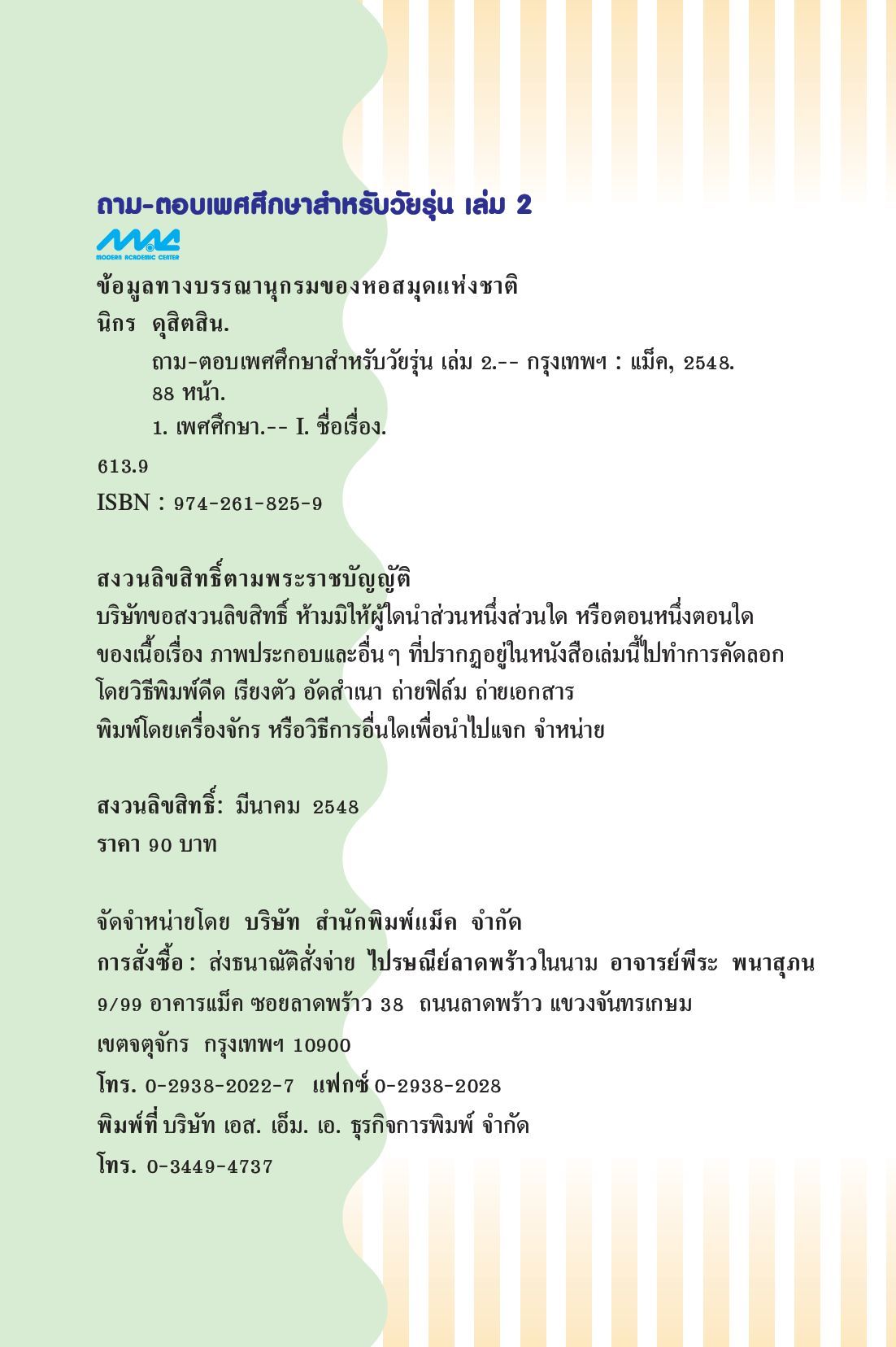 ถาม-ตอบเพศศึกษาสำหรับวัยรุ่น เล่ม 2

MAC
MODERN ACADEMIC CENTER

ข้อมูลทางบรรณานุกรมของหอสมุดแห่งชาติ
นิกร ดุสิตสิน.
ถาม-ตอบเพศศึกษาสำหรับวัยรุ่น เล่ม 2.-- กรุงเทพฯ : แม็ค, 2548.
88 หน้า.
1. เพศศึกษา.-- I. ชื่อเรื่อง.
613.9
ISBN : 974-261-825-9

สงวนลิขสิทธิ์ตามพระราชบัญญัติ
บริษัทขอสงวนลิขสิทธิ์ ห้ามมิให้ผู้ใดนำส่วนหนึ่งส่วนใด หรือตอนหนึ่งตอนใด ของเนื้อเรื่อง ภาพประกอบและอื่นๆ ที่ปรากฏอยู่ในหนังสือเล่มนี้ไปทำการคัดลอก โดยวิธีพิมพ์ดีด เรียงตัว อัดสำเนา ถ่ายฟิล์ม ถ่ายเอกสาร พิมพ์โดยเครื่องจักร หรือวิธีการอื่นใดเพื่อนำไปแจก จำหน่าย

สงวนลิขสิทธิ์: มีนาคม 2548
ราคา 90 บาท

จัดจำหน่ายโดย บริษัท สำนักพิมพ์แม็ค จำกัด
การสั่งซื้อ : ส่งธนาณัติสั่งจ่าย ไปรษณีย์ลาดพร้าวในนาม อาจารย์พีระ พนาสุภน
9/99 อาคารแม็ค ซอยลาดพร้าว 38 ถนนลาดพร้าว แขวงจันทรเกษม
เขตจตุจักร กรุงเทพฯ 10900
โทร. 0-2938-2022-7 แฟกซ์ 0-2938-2028
พิมพ์ที่ บริษัท เอส. เอ็ม. เอ. ธุรกิจการพิมพ์ จำกัด
โทร. 0-3449-4737